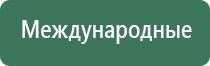 Международные